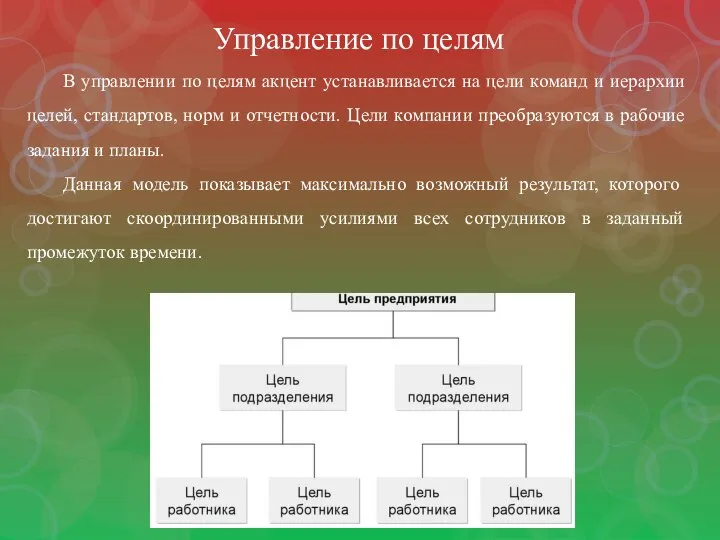 Управление по целям

В управлении по целям акцент устанавливается на цели команд и иерархии целей, стандартов, норм и отчетности. Цели компании преобразуются в рабочие задания и планы.

Данная модель показывает максимально возможный результат, которого достигают скоординированными усилиями всех сотрудников в заданный промежуток времени.

Цель предприятия

Цель подразделения

Цель подразделения

Цель работника

Цель работника

Цель работника

Цель работника